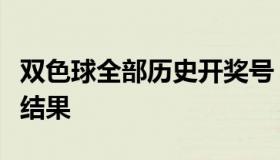 双色球全部历史开奖号结果